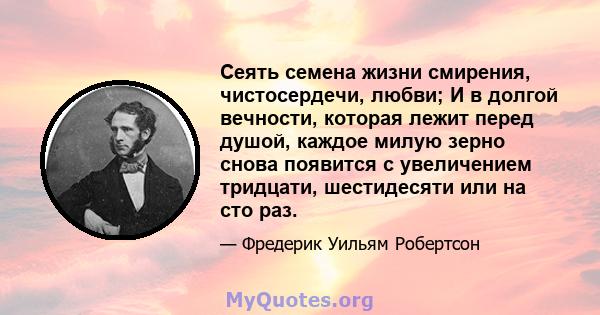 Сеять семена жизни смирения, чистосердечи, любви; И в долгой вечности, которая лежит перед душой, каждое милую зерно снова появится с увеличением тридцати, шестидесяти или на сто раз.

— Фредерик Уильям Робертсон

MyQuotes.org